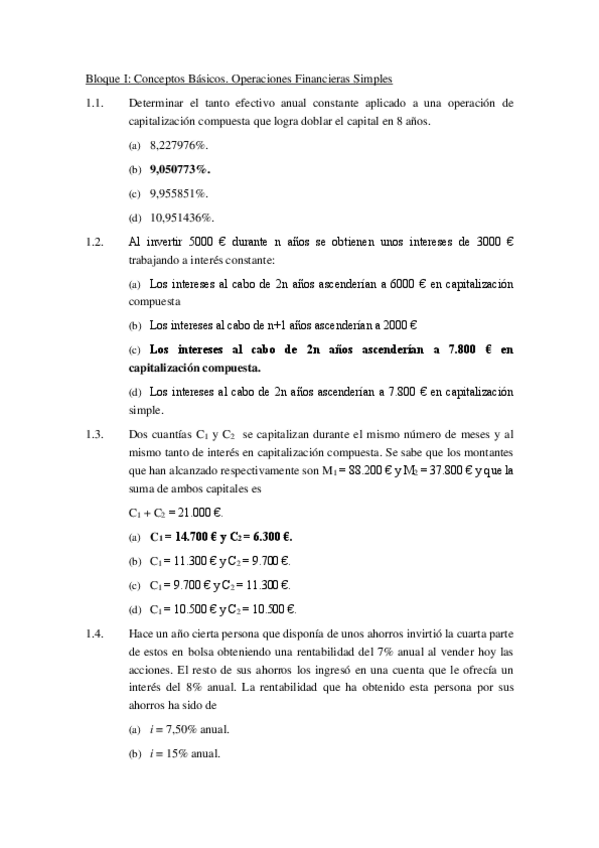 Bloque I: Conceptos Básicos. Operaciones Financieras Simples

1.1. Determinar el tanto efectivo anual constante aplicado a una operación de capitalización compuesta que logra doblar el capital en 8 años.

(a) 8,227976%.

(b) **9,050773%.**

(c) 9,955851%.

(d) 10,951436%.

1.2. Al invertir 5000 € durante n años se obtienen unos intereses de 3000 € trabajando a interés constante:

(a) Los intereses al cabo de 2n años ascenderían a 6000 € en capitalización compuesta

(b) Los intereses al cabo de n+1 años ascenderían a 2000 €

(c) **Los intereses al cabo de 2n años ascenderían a 7.800 € en capitalización compuesta.**

(d) Los intereses al cabo de 2n años ascenderían a 7.800 € en capitalización simple.

1.3. Dos cuantías $C_1$ y $C_2$ se capitalizan durante el mismo número de meses y al mismo tanto de interés en capitalización compuesta. Se sabe que los montantes que han alcanzado respectivamente son $M_1$ = 88.200 € y $M_2$ = 37.800 € y que la suma de ambos capitales es

$C_1 + C_2$ = 21.000 €.

(a) **$C_1$ = 14.700 € y $C_2$ = 6.300 €.**

(b) $C_1$ = 11.300 € y $C_2$ = 9.700 €.

(c) $C_1$ = 9.700 € y $C_2$ = 11.300 €.

(d) $C_1$ = 10.500 € y $C_2$ = 10.500 €.

1.4. Hace un año cierta persona que disponía de unos ahorros invirtió la cuarta parte de estos en bolsa obteniendo una rentabilidad del 7% anual al vender hoy las acciones. El resto de sus ahorros los ingresó en una cuenta que le ofrecía un interés del 8% anual. La rentabilidad que ha obtenido esta persona por sus ahorros ha sido de

(a) $i$ = 7,50% anual.

(b) $i$ = 15% anual.